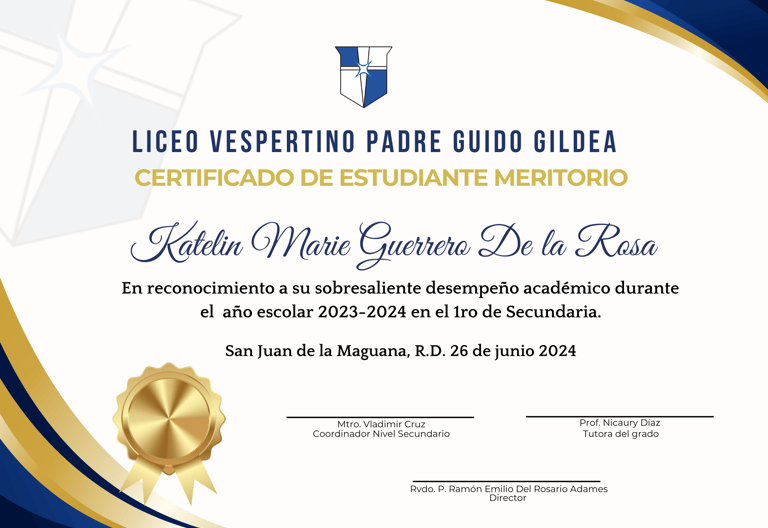 LICEO VESPERTINO PADRE GUIDO GILDEA
CERTIFICADO DE ESTUDIANTE MERITORIO

Katelin Marie Guerrero De la Rosa

En reconocimiento a su sobresaliente desempeño académico durante el año escolar 2023-2024 en el 1ro de Secundaria.

San Juan de la Maguana, R.D. 26 de junio 2024

Mtro. Vladimir Cruz
Coordinador Nivel Secundario

Prof. Nicaury Díaz
Tutora del grado

Rvdo. P. Ramón Emilio Del Rosario Adames
Director